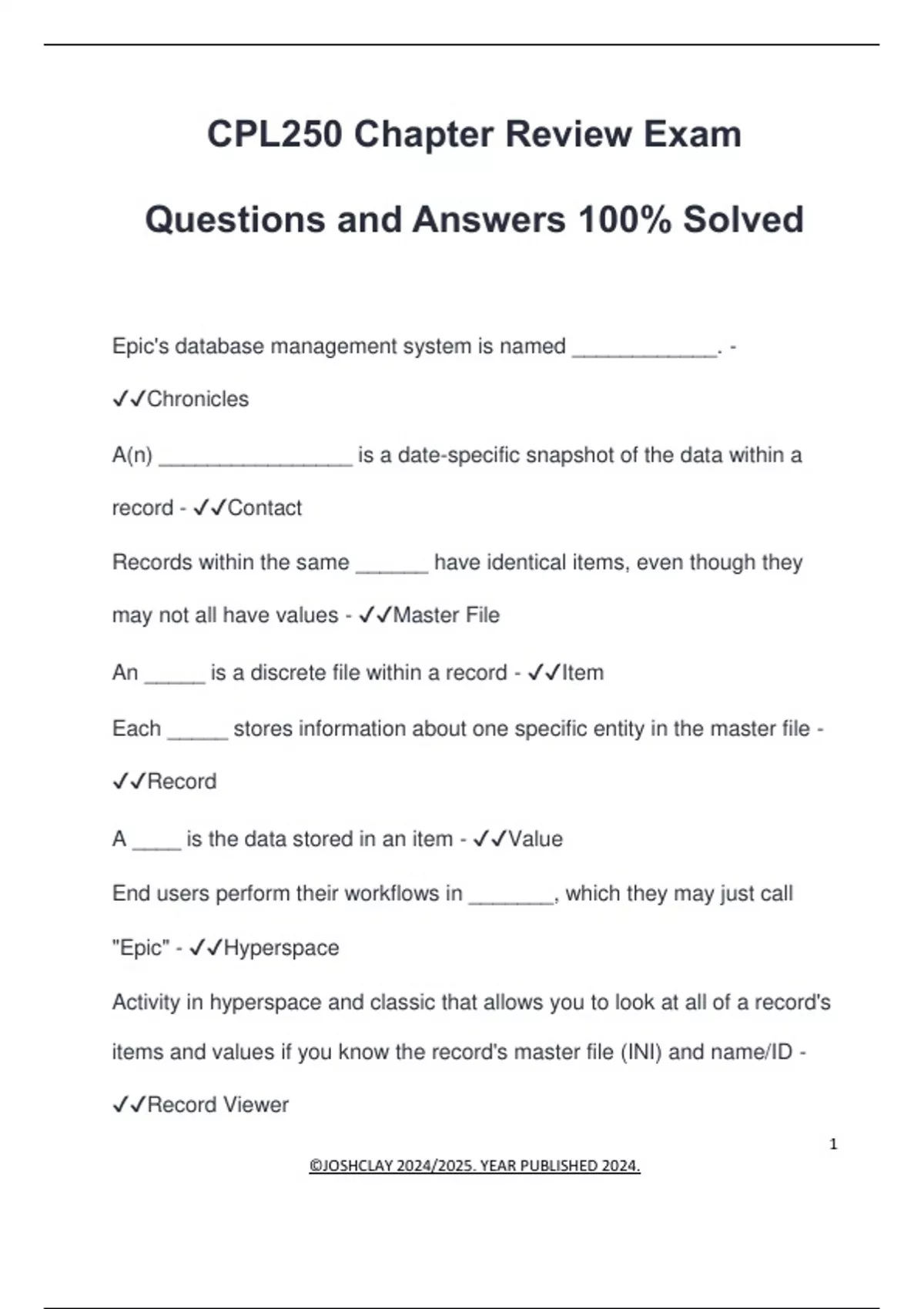 CPL250 Chapter Review Exam Questions and Answers 100% Solved

Epic's database management system is named ____________. - ✓✓Chronicles

A(n) ________________ is a date-specific snapshot of the data within a record - ✓✓Contact

Records within the same ______ have identical items, even though they may not all have values - ✓✓Master File

An _____ is a discrete file within a record - ✓✓Item

Each _____ stores information about one specific entity in the master file - ✓✓Record

A ____ is the data stored in an item - ✓✓Value

End users perform their workflows in _______, which they may just call "Epic" - ✓✓Hyperspace

Activity in hyperspace and classic that allows you to look at all of a record's items and values if you know the record's master file (INI) and name/ID - ✓✓Record Viewer

1

©JOSHCLAY 2024/2025. YEAR PUBLISHED 2024.